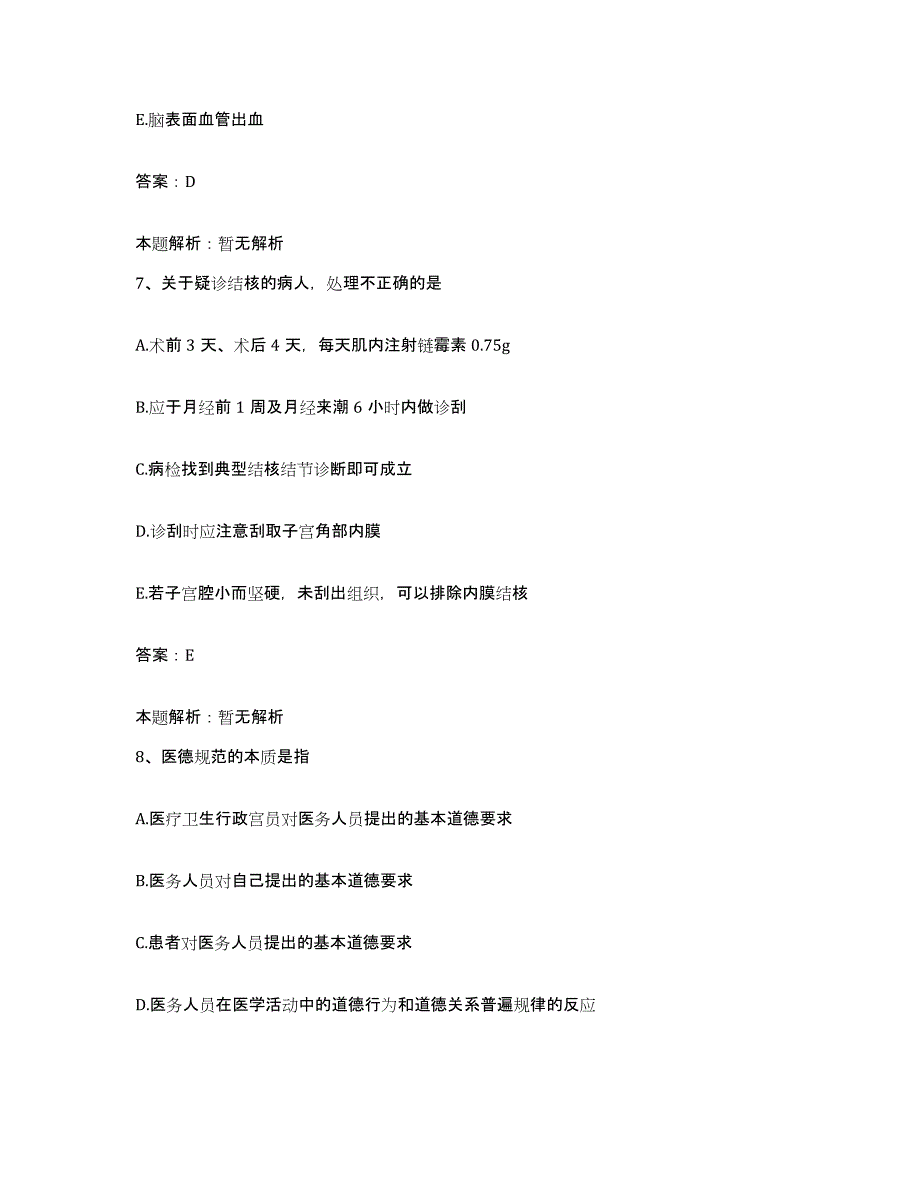 E.脑表面血管出血

答案：D

本题解析：暂无解析

7、关于疑诊结核的病人，处理不正确的是

A.术前 3 天、术后 4 天，每天肌内注射链霉素 0.75g

B.应于月经前 1 周及月经来潮 6 小时内做诊刮

C.病检找到典型结核结节诊断即可成立

D.诊刮时应注意刮取子宫角部内膜

E.若子宫腔小而坚硬，未刮出组织，可以排除内膜结核

答案：E

本题解析：暂无解析

8、医德规范的本质是指

A.医疗卫生行政官员对医务人员提出的基本道德要求

B.医务人员对自己提出的基本道德要求

C.患者对医务人员提出的基本道德要求

D.医务人员在医学活动中的道德行为和道德关系普遍规律的反应